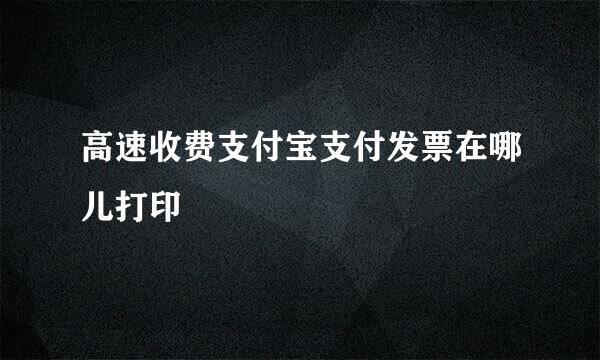 高速收费支付宝支付发票在哪儿打印